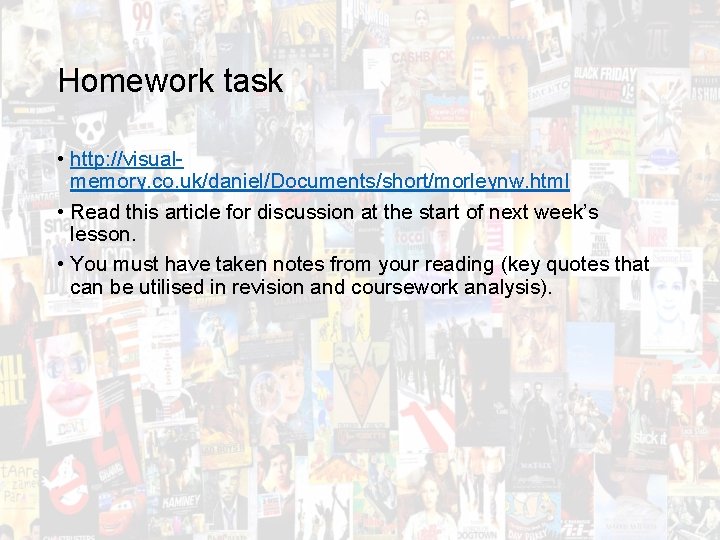 Homework task

• http://visual-memory.co.uk/daniel/Documents/short/morleynw.html

• Read this article for discussion at the start of next week's lesson.

• You must have taken notes from your reading (key quotes that can be utilised in revision and coursework analysis).